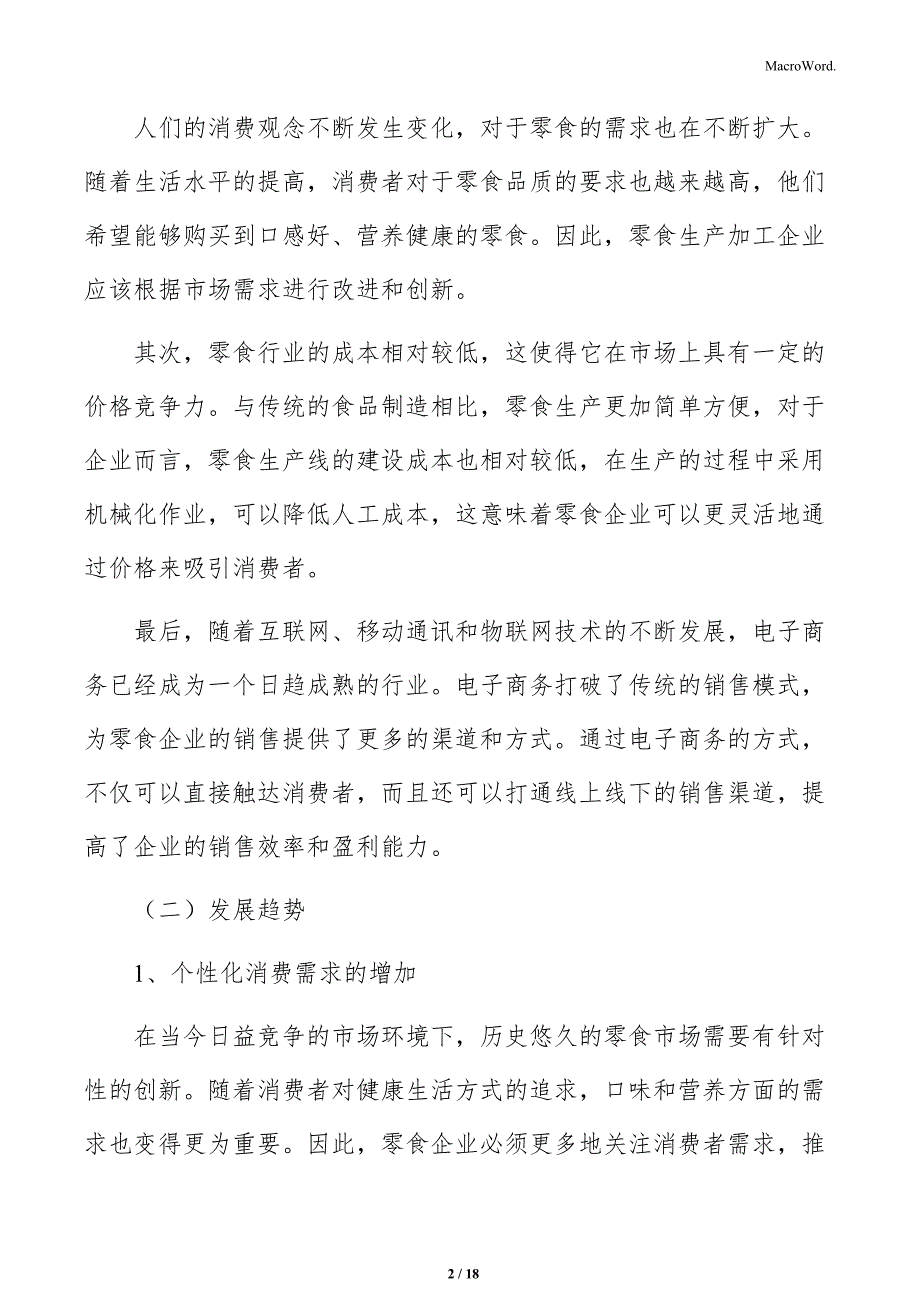 MacroWord.

人们的消费观念不断发生变化，对于零食的需求也在不断扩大。随着生活水平的提高，消费者对于零食品质的要求也越来越高，他们希望能够购买到口感好、营养健康的零食。因此，零食生产加工企业应该根据市场需求进行改进和创新。

其次，零食行业的成本相对较低，这使得它在市场上具有一定的价格竞争力。与传统的食品制造相比，零食生产更加简单方便，对于企业而言，零食生产线的建设成本也相对较低，在生产的过程中采用机械化作业，可以降低人工成本，这意味着零食企业可以更灵活地通过价格来吸引消费者。

最后，随着互联网、移动通讯和物联网技术的不断发展，电子商务已经成为一个日趋成熟的行业。电子商务打破了传统的销售模式，为零食企业的销售提供了更多的渠道和方式。通过电子商务的方式，不仅可以直接触达消费者，而且还可以打通线上线下的销售渠道，提高了企业的销售效率和盈利能力。

（二）发展趋势

1、个性化消费需求的增加

在当今日益竞争的市场环境下，历史悠久的零食市场需要有针对性的创新。随着消费者对健康生活方式的追求，口味和营养方面的需求也变得更为重要。因此，零食企业必须更多地关注消费者需求，推

2 / 18